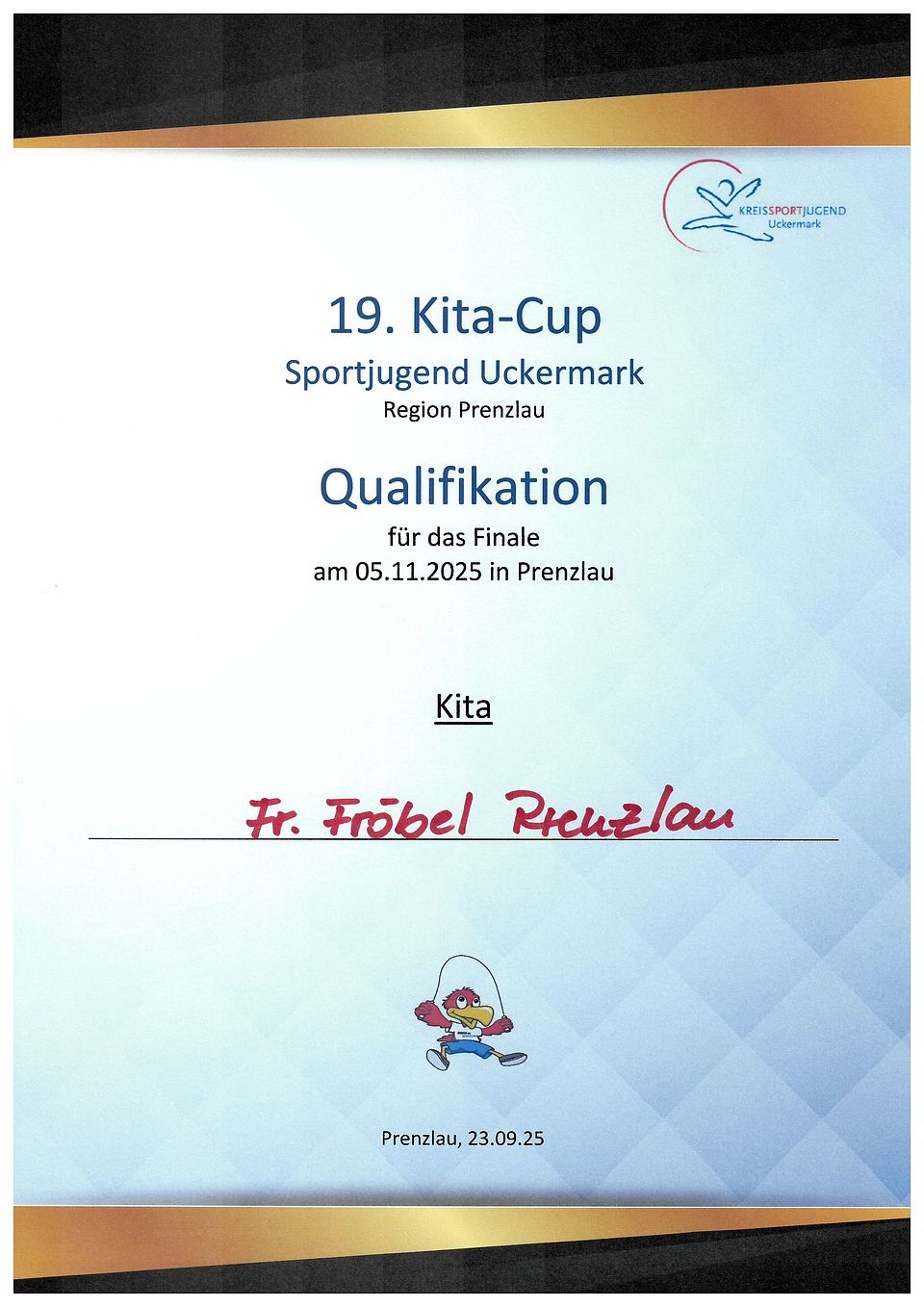 KREISSPORTJUGEND
Uckermark

19. Kita-Cup

Sportjugend Uckermark

Region Prenzlau

Qualifikation

für das Finale
am 05.11.2025 in Prenzlau

Kita

Fr. Fröbel Prenzlau

Prenzlau, 23.09.25